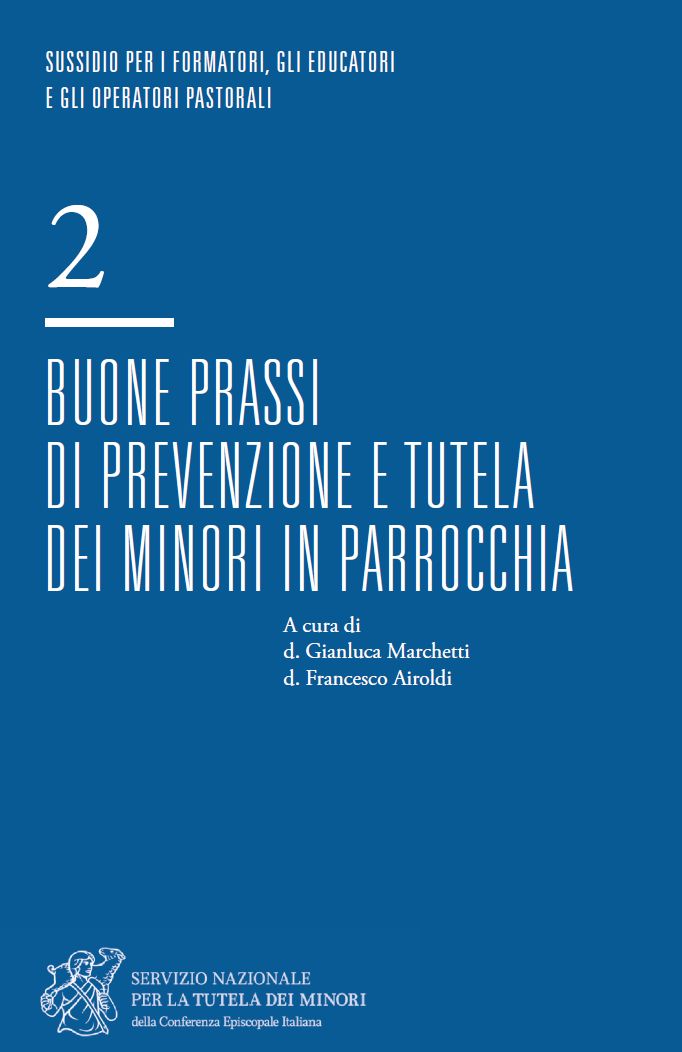 SUSSIDIO PER I FORMATORI, GLI EDUCATORI
E GLI OPERATORI PASTORALI

2

BUONE PRASSI
DI PREVENZIONE E TUTELA
DEI MINORI IN PARROCCHIA

A cura di
d. Gianluca Marchetti
d. Francesco Airoldi

SERVIZIO NAZIONALE
PER LA TUTELA DEI MINORI
della Conferenza Episcopale Italiana